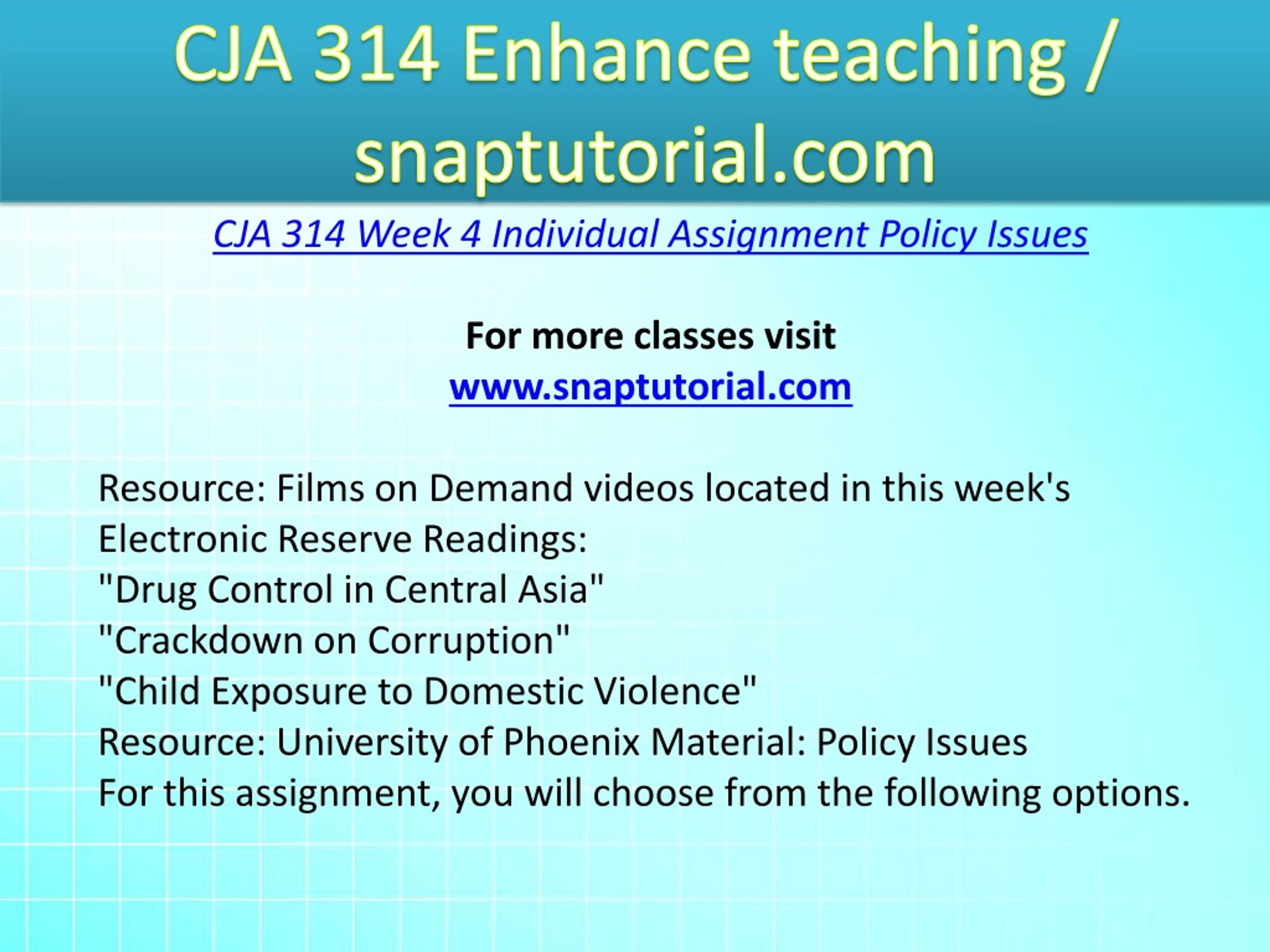 CJA 314 Enhance teaching / snaptutorial.com

CJA 314 Week 4 Individual Assignment Policy Issues

For more classes visit
www.snaptutorial.com

Resource: Films on Demand videos located in this week's Electronic Reserve Readings:
"Drug Control in Central Asia"
"Crackdown on Corruption"
"Child Exposure to Domestic Violence"
Resource: University of Phoenix Material: Policy Issues
For this assignment, you will choose from the following options.